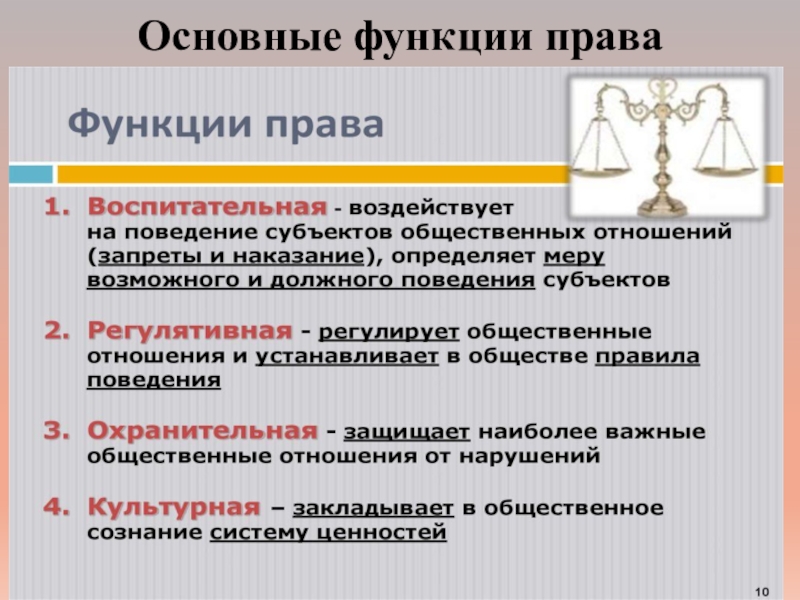 Основные функции права

Функции права

1. Воспитательная - воздействует на поведение субъектов общественных отношений (запреты и наказание), определяет меру возможного и должного поведения субъектов

2. Регулятивная - регулирует общественные отношения и устанавливает в обществе правила поведения

3. Охранительная - защищает наиболее важные общественные отношения от нарушений

4. Культурная – закладывает в общественное сознание систему ценностей

10